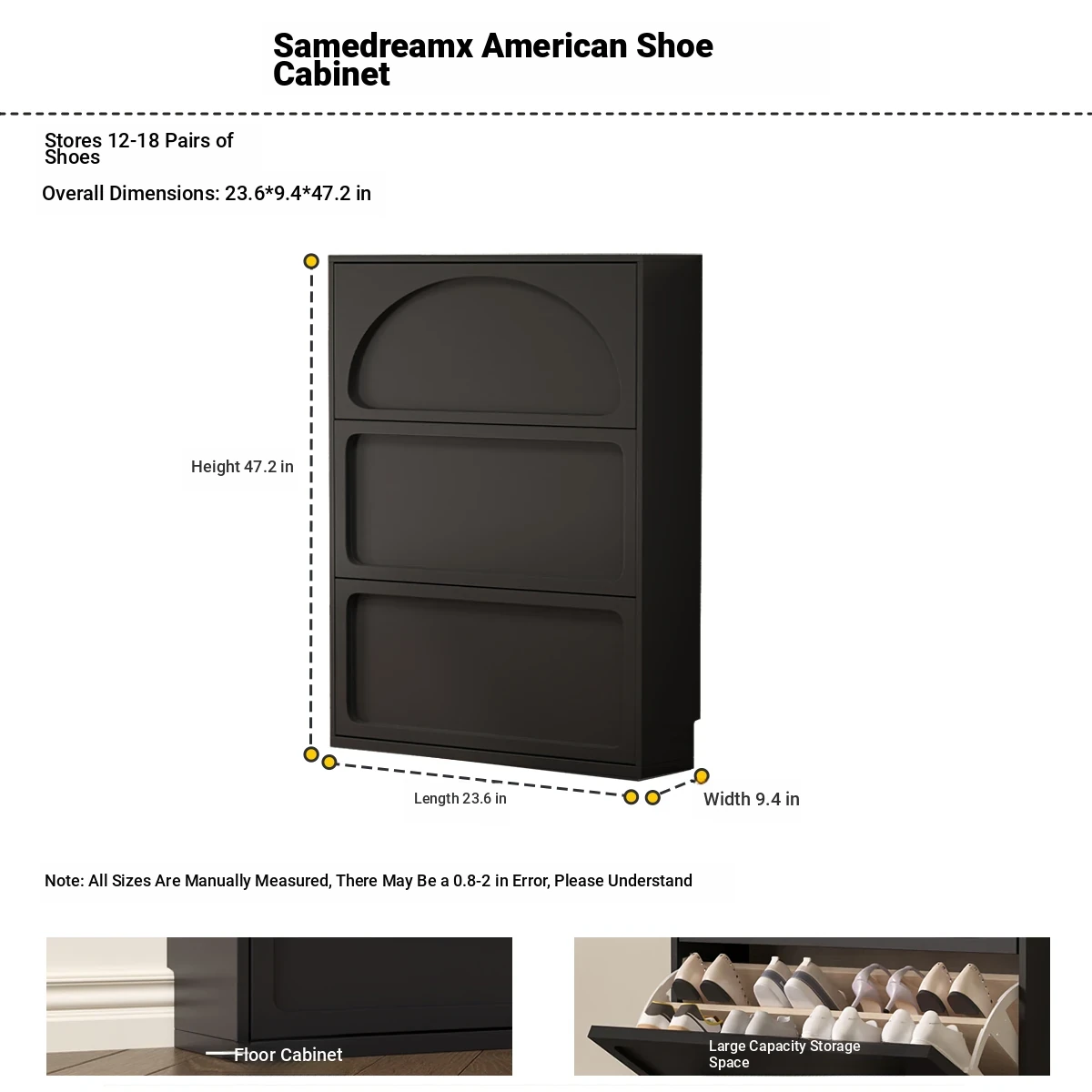 Samedreamx American Shoe Cabinet

Stores 12-18 Pairs of Shoes

Overall Dimensions: 23.6*9.4*47.2 in

Height 47.2 in

Length 23.6 in

Width 9.4 in

Note: All Sizes Are Manually Measured, There May Be a 0.8-2 in Error, Please Understand

Floor Cabinet

Large Capacity Storage Space